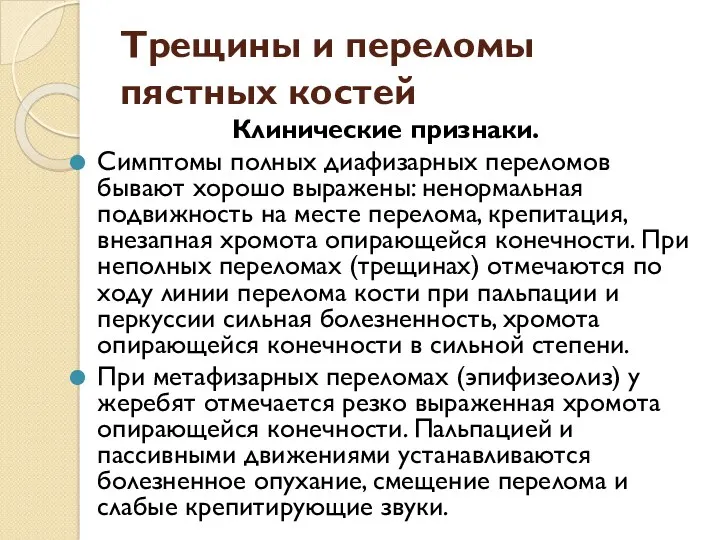 Трещины и переломы пястных костей

Клинические признаки.

Симптомы полных диафизарных переломов бывают хорошо выражены: ненормальная подвижность на месте перелома, крепитация, внезапная хромота опирающейся конечности. При неполных переломах (трещинах) отмечаются по ходу линии перелома кости при пальпации и перкуссии сильная болезненность, хромота опирающейся конечности в сильной степени.

При метафизарных переломах (эпифизеолиз) у жеребят отмечается резко выраженная хромота опирающейся конечности. Пальпацией и пассивными движениями устанавливаются болезненное опухание, смещение перелома и слабые крепитирующие звуки.